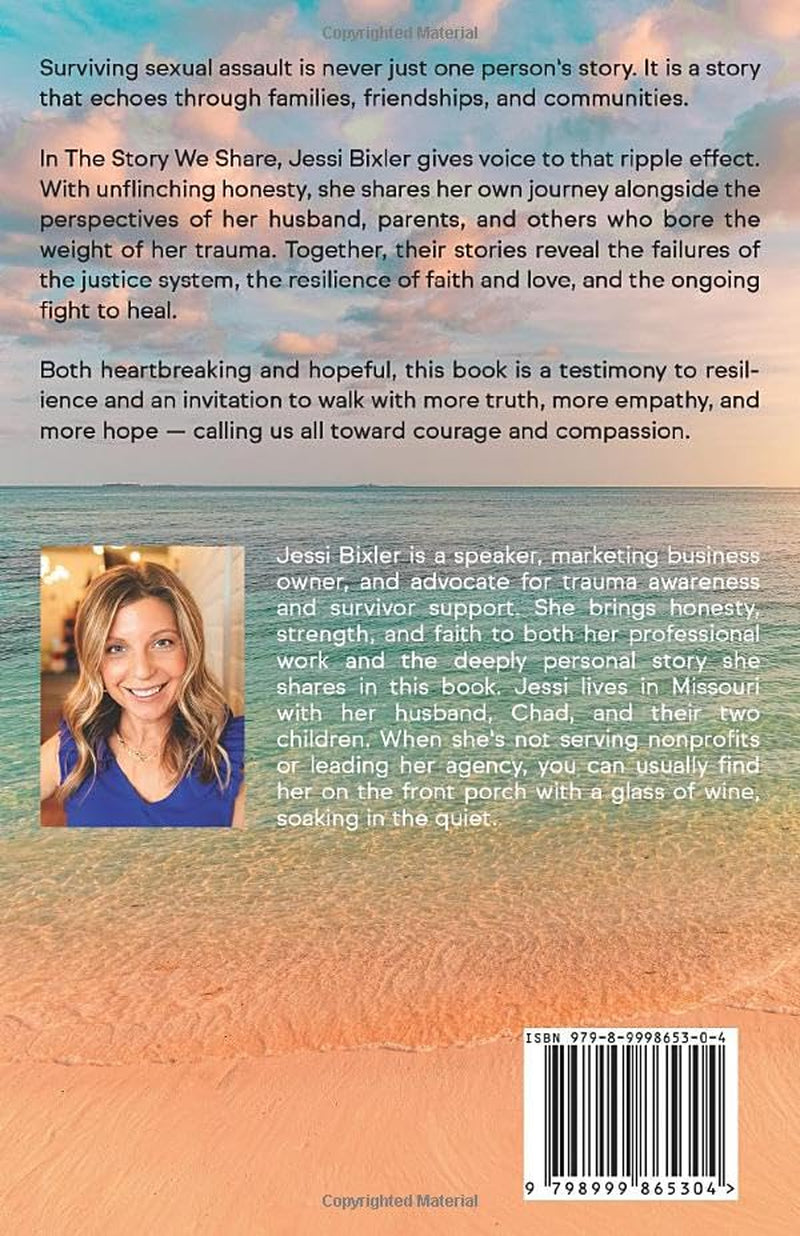 Surviving sexual assault is never just one person's story. It is a story that echoes through families, friendships, and communities.

In The Story We Share, Jessi Bixler gives voice to that ripple effect. With unflinching honesty, she shares her own journey alongside the perspectives of her husband, parents, and others who bore the weight of her trauma. Together, their stories reveal the failures of the justice system, the resilience of faith and love, and the ongoing fight to heal.

Both heartbreaking and hopeful, this book is a testimony to resilience and an invitation to walk with more truth, more empathy, and more hope — calling us all toward courage and compassion.

Jessi Bixler is a speaker, marketing business owner, and advocate for trauma awareness and survivor support. She brings honesty, strength, and faith to both her professional work and the deeply personal story she shares in this book. Jessi lives in Missouri with her husband, Chad, and their two children. When she's not serving nonprofits or leading her agency, you can usually find her on the front porch with a glass of wine, soaking in the quiet.

ISBN 979-8-9998653-0-4

9 798999 865304 >

Copyrighted Material